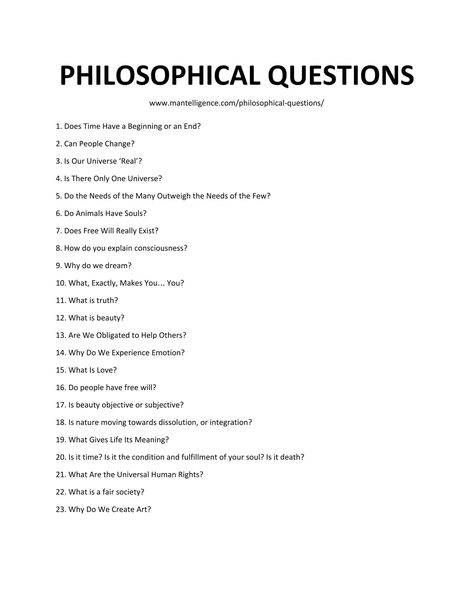 PHILOSOPHICAL QUESTIONS

www.mantelligence.com/philosophical-questions/

1. Does Time Have a Beginning or an End?

2. Can People Change?

3. Is Our Universe 'Real'?

4. Is There Only One Universe?

5. Do the Needs of the Many Outweigh the Needs of the Few?

6. Do Animals Have Souls?

7. Does Free Will Really Exist?

8. How do you explain consciousness?

9. Why do we dream?

10. What, Exactly, Makes You… You?

11. What is truth?

12. What is beauty?

13. Are We Obligated to Help Others?

14. Why Do We Experience Emotion?

15. What Is Love?

16. Do people have free will?

17. Is beauty objective or subjective?

18. Is nature moving towards dissolution, or integration?

19. What Gives Life Its Meaning?

20. Is it time? Is it the condition and fulfillment of your soul? Is it death?

21. What Are the Universal Human Rights?

22. What is a fair society?

23. Why Do We Create Art?